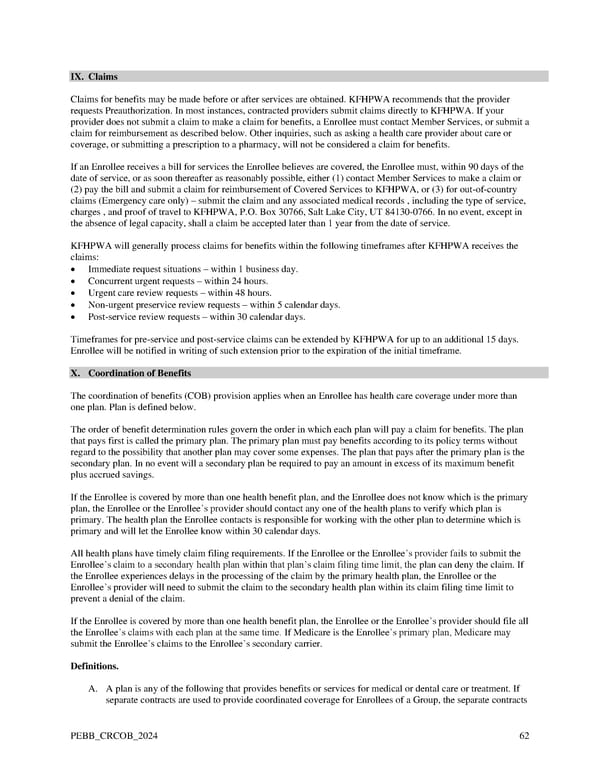 IX. Claims

Claims for benefits may be made before or after services are obtained. KFHPWA recommends that the provider requests Preauthorization. In most instances, contracted providers submit claims directly to KFHPWA. If your provider does not submit a claim to make a claim for benefits, a Enrollee must contact Member Services, or submit a claim for reimbursement as described below. Other inquiries, such as asking a health care provider about care or coverage, or submitting a prescription to a pharmacy, will not be considered a claim for benefits.

If an Enrollee receives a bill for services the Enrollee believes are covered, the Enrollee must, within 90 days of the date of service, or as soon thereafter as reasonably possible, either (1) contact Member Services to make a claim or (2) pay the bill and submit a claim for reimbursement of Covered Services to KFHPWA, or (3) for out-of-country claims (Emergency care only) – submit the claim and any associated medical records , including the type of service, charges , and proof of travel to KFHPWA, P.O. Box 30766, Salt Lake City, UT 84130-0766. In no event, except in the absence of legal capacity, shall a claim be accepted later than 1 year from the date of service.

KFHPWA will generally process claims for benefits within the following timeframes after KFHPWA receives the claims:
• Immediate request situations – within 1 business day.
• Concurrent urgent requests – within 24 hours.
• Urgent care review requests – within 48 hours.
• Non-urgent preservice review requests – within 5 calendar days.
• Post-service review requests – within 30 calendar days.

Timeframes for pre-service and post-service claims can be extended by KFHPWA for up to an additional 15 days. Enrollee will be notified in writing of such extension prior to the expiration of the initial timeframe.

X. Coordination of Benefits

The coordination of benefits (COB) provision applies when an Enrollee has health care coverage under more than one plan. Plan is defined below.

The order of benefit determination rules govern the order in which each plan will pay a claim for benefits. The plan that pays first is called the primary plan. The primary plan must pay benefits according to its policy terms without regard to the possibility that another plan may cover some expenses. The plan that pays after the primary plan is the secondary plan. In no event will a secondary plan be required to pay an amount in excess of its maximum benefit plus accrued savings.

If the Enrollee is covered by more than one health benefit plan, and the Enrollee does not know which is the primary plan, the Enrollee or the Enrollee's provider should contact any one of the health plans to verify which plan is primary. The health plan the Enrollee contacts is responsible for working with the other plan to determine which is primary and will let the Enrollee know within 30 calendar days.

All health plans have timely claim filing requirements. If the Enrollee or the Enrollee's provider fails to submit the Enrollee's claim to a secondary health plan within that plan's claim filing time limit, the plan can deny the claim. If the Enrollee experiences delays in the processing of the claim by the primary health plan, the Enrollee or the Enrollee's provider will need to submit the claim to the secondary health plan within its claim filing time limit to prevent a denial of the claim.

If the Enrollee is covered by more than one health benefit plan, the Enrollee or the Enrollee's provider should file all the Enrollee's claims with each plan at the same time. If Medicare is the Enrollee's primary plan, Medicare may submit the Enrollee's claims to the Enrollee's secondary carrier.

Definitions.

A. A plan is any of the following that provides benefits or services for medical or dental care or treatment. If separate contracts are used to provide coordinated coverage for Enrollees of a Group, the separate contracts

PEBB_CRCOB_2024 62